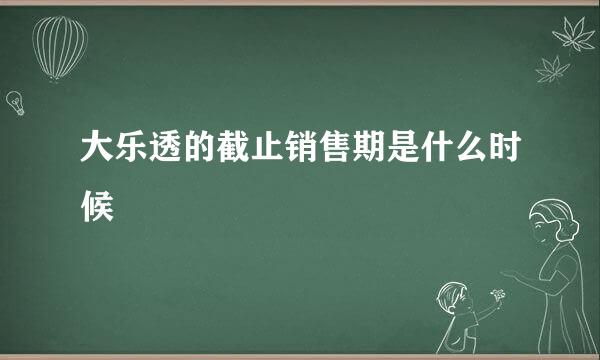 大乐透的截止销售期是什么时候